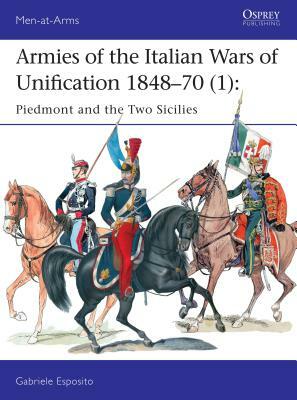 Men-at-Arms

OSPREY
PUBLISHING

Armies of the Italian Wars of Unification 1848–70 (1):

Piedmont and the Two Sicilies

Gabriele Esposito